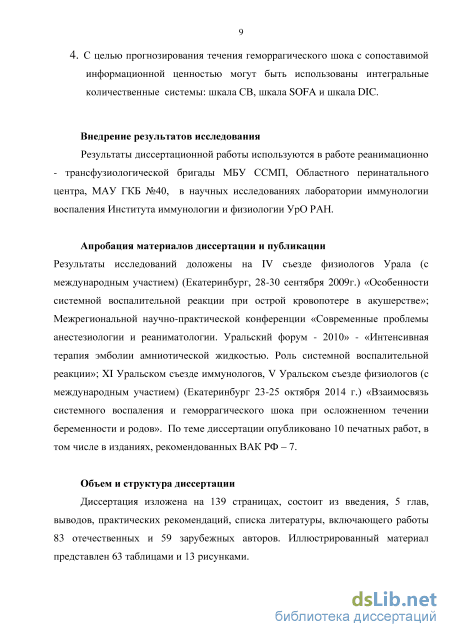 9

4. С целью прогнозирования течения геморрагического шока с сопоставимой информационной ценностью могут быть использованы интегральные количественные системы: шкала СВ, шкала SOFA и шкала DIC.

Внедрение результатов исследования

Результаты диссертационной работы используются в работе реанимационно - трансфузиологической бригады МБУ ССМП, Областного перинатального центра, МАУ ГКБ №40, в научных исследованиях лаборатории иммунологии воспаления Института иммунологии и физиологии УрО РАН.

Апробация материалов диссертации и публикации

Результаты исследований доложены на IV съезде физиологов Урала (с международным участием) (Екатеринбург, 28-30 сентября 2009г.) «Особенности системной воспалительной реакции при острой кровопотере в акушерстве»; Межрегиональной научно-практической конференции «Современные проблемы анестезиологии и реаниматологии. Уральский форум - 2010» - «Интенсивная терапия эмболии амниотической жидкостью. Роль системной воспалительной реакции»; XI Уральском съезде иммунологов, V Уральском съезде физиологов (с международным участием) (Екатеринбург 23-25 октября 2014 г.) «Взаимосвязь системного воспаления и геморрагического шока при осложненном течении беременности и родов». По теме диссертации опубликовано 10 печатных работ, в том числе в изданиях, рекомендованных ВАК РФ – 7.

Объем и структура диссертации

Диссертация изложена на 139 страницах, состоит из введения, 5 глав, выводов, практических рекомендаций, списка литературы, включающего работы 83 отечественных и 59 зарубежных авторов. Иллюстрированный материал представлен 63 таблицами и 13 рисунками.

dsLib.net
библиотека диссертаций